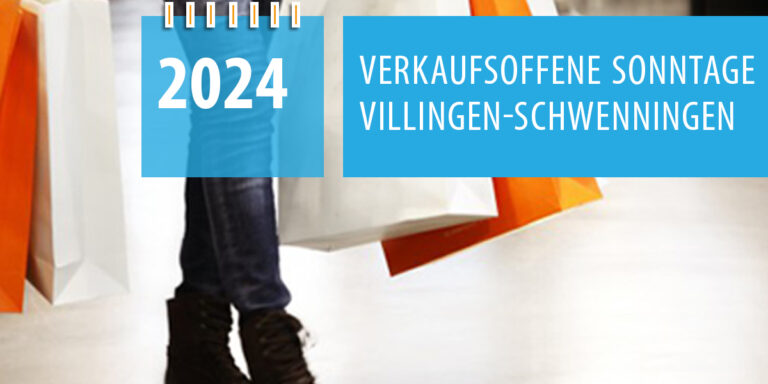 2024

VERKAUFSOFFENE SONNTAGE
VILLINGEN-SCHWENNINGEN